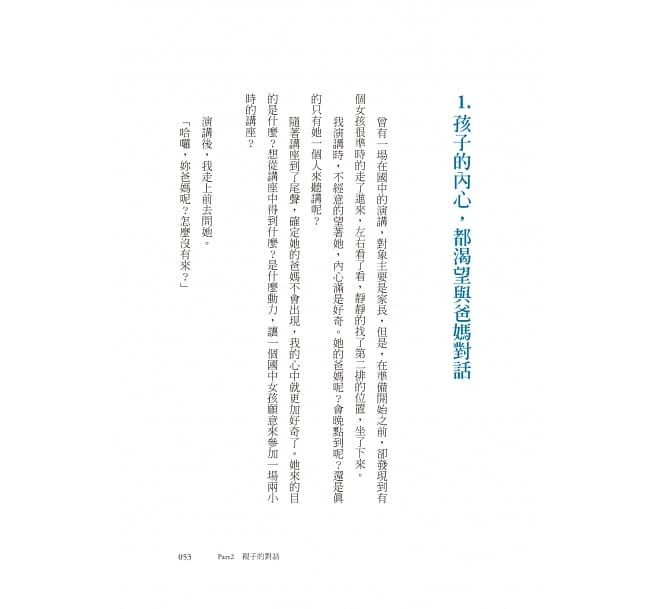 1.孩子的內心，都渴望與爸媽對話

曾有一場在國中的演講，對象主要是家長，但是，在準備開始之前，卻發現到有個女孩很準時的走了進來，左右看了看，靜靜的找了第二排的位置，坐了下來。

我演講時，不經意的望著她，內心滿是好奇。她的爸媽呢？會晚點到呢？還是真的只有她一個人來聽講呢？

隨著講座到了尾聲，確定她的爸媽不會出現，我的心中就更加好奇了。她來的目的是什麼？想從講座中得到什麼？是什麼動力，讓一個國中女孩願意來參加一場兩小時的講座？

演講後，我走上前去問她。

「哈囉，妳爸媽呢？怎麼沒有來？」

053 Part2 親子的對話